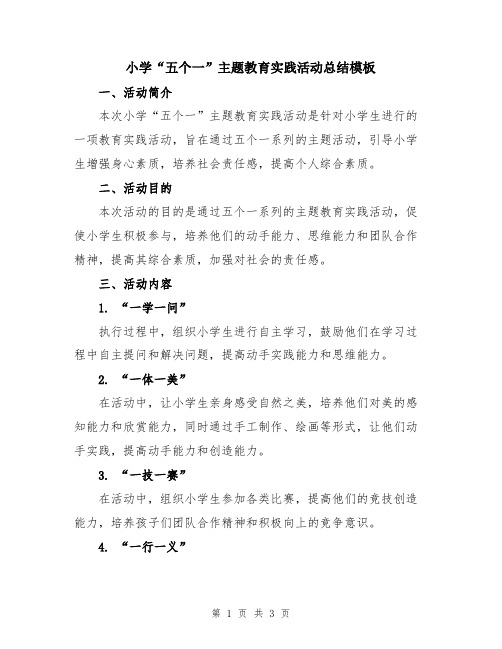 小学“五个一”主题教育实践活动总结模板

一、活动简介

本次小学“五个一”主题教育实践活动是针对小学生进行的一项教育实践活动，旨在通过五个一系列的主题活动，引导小学生增强身心素质，培养社会责任感，提高个人综合素质。

二、活动目的

本次活动的目的是通过五个一系列的主题教育实践活动，促使小学生积极参与，培养他们的动手能力、思维能力和团队合作精神，提高其综合素质，加强对社会的责任感。

三、活动内容

1. “一学一问”

执行过程中，组织小学生进行自主学习，鼓励他们在学习过程中自主提问和解决问题，提高动手实践能力和思维能力。

2. “一体一美”

在活动中，让小学生亲身感受自然之美，培养他们对美的感知能力和欣赏能力，同时通过手工制作、绘画等形式，让他们动手实践，提高动手能力和创造能力。

3. “一技一赛”

在活动中，组织小学生参加各类比赛，提高他们的竞技创造能力，培养孩子们团队合作精神和积极向上的竞争意识。

4. “一行一义”

第 1 页 共 3 页